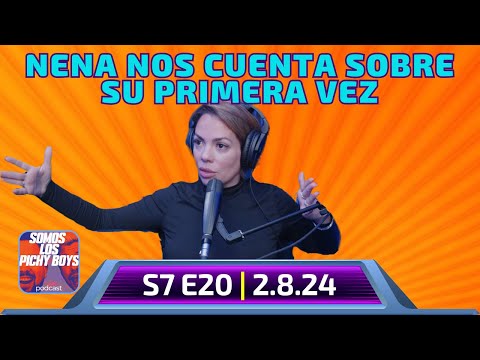 NENA NOS CUENTA SOBRE SU PRIMERA VEZ

SOMOS LOS PICHY BOYS
podcast

S7 E20 | 2.8.24